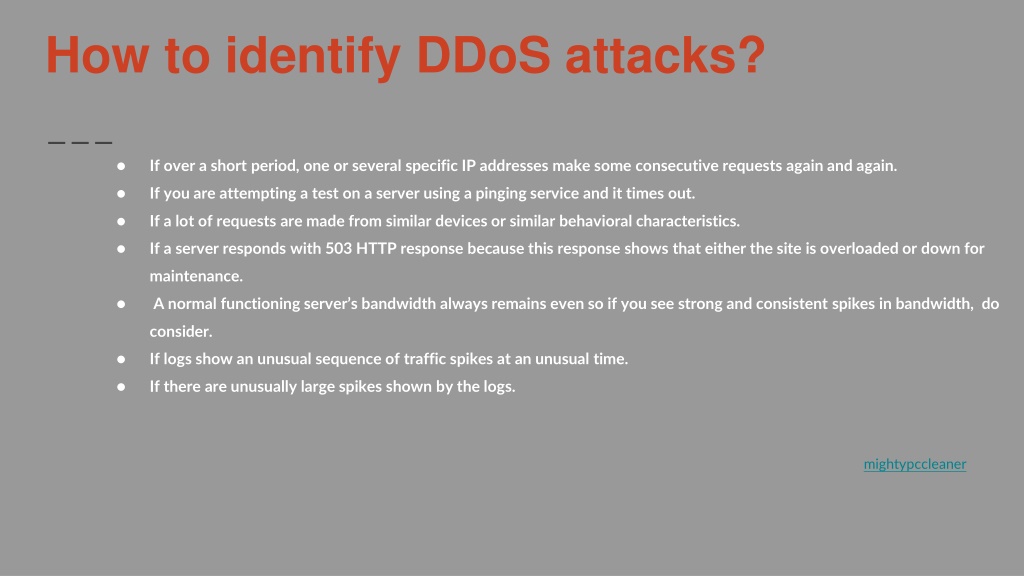 How to identify DDoS attacks?

● If over a short period, one or several specific IP addresses make some consecutive requests again and again.
● If you are attempting a test on a server using a pinging service and it times out.
● If a lot of requests are made from similar devices or similar behavioral characteristics.
● If a server responds with 503 HTTP response because this response shows that either the site is overloaded or down for maintenance.
● A normal functioning server's bandwidth always remains even so if you see strong and consistent spikes in bandwidth, do consider.
● If logs show an unusual sequence of traffic spikes at an unusual time.
● If there are unusually large spikes shown by the logs.

mightypccleaner